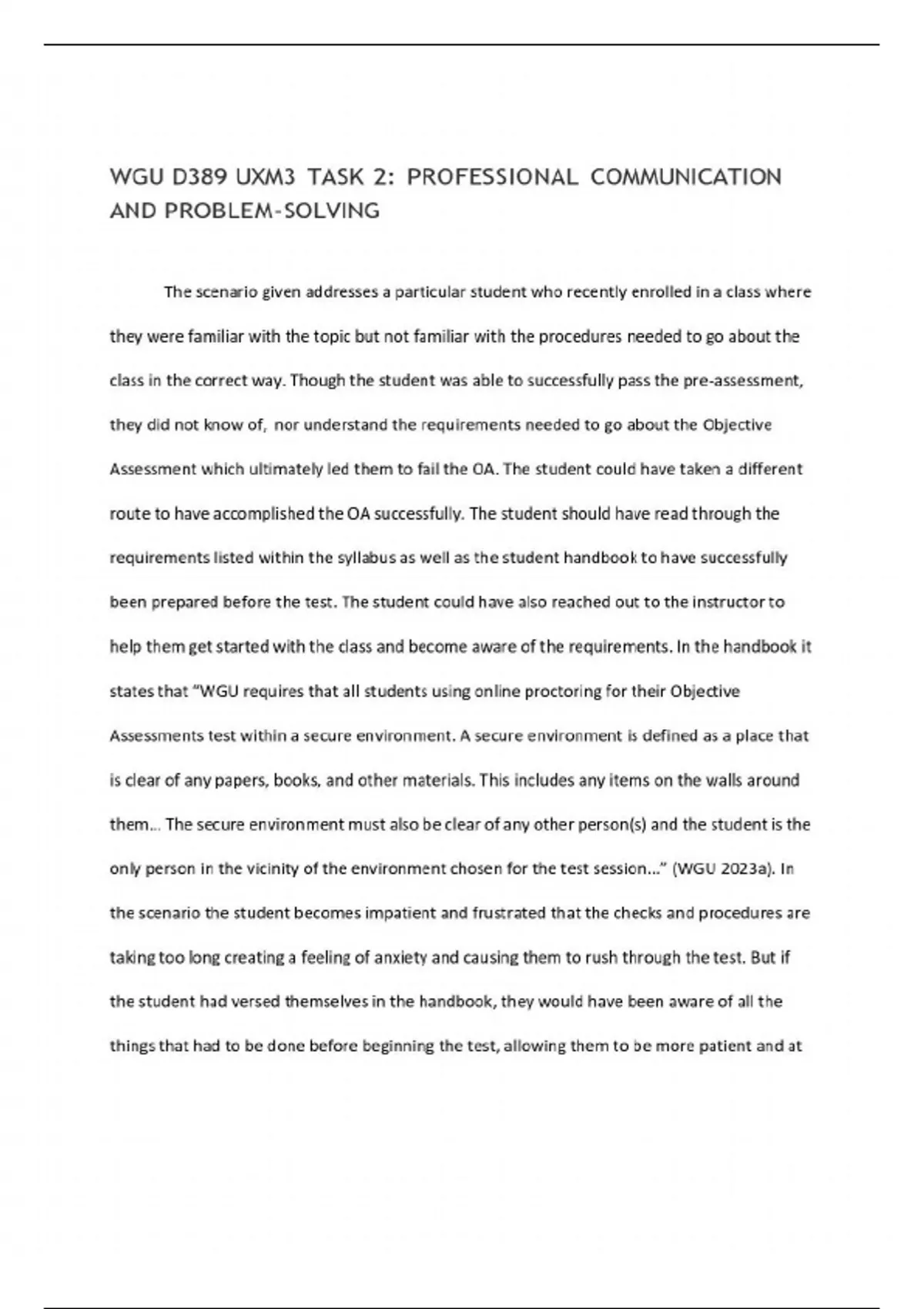 WGU D389 UXM3 TASK 2: PROFESSIONAL COMMUNICATION AND PROBLEM-SOLVING

The scenario given addresses a particular student who recently enrolled in a class where they were familiar with the topic but not familiar with the procedures needed to go about the class in the correct way. Though the student was able to successfully pass the pre-assessment, they did not know of, nor understand the requirements needed to go about the Objective Assessment which ultimately led them to fail the OA. The student could have taken a different route to have accomplished the OA successfully. The student should have read through the requirements listed within the syllabus as well as the student handbook to have successfully been prepared before the test. The student could have also reached out to the instructor to help them get started with the class and become aware of the requirements. In the handbook it states that "WGU requires that all students using online proctoring for their Objective Assessments test within a secure environment. A secure environment is defined as a place that is clear of any papers, books, and other materials. This includes any items on the walls around them... The secure environment must also be clear of any other person(s) and the student is the only person in the vicinity of the environment chosen for the test session..." (WGU 2023a). In the scenario the student becomes impatient and frustrated that the checks and procedures are taking too long creating a feeling of anxiety and causing them to rush through the test. But if the student had versed themselves in the handbook, they would have been aware of all the things that had to be done before beginning the test, allowing them to be more patient and at